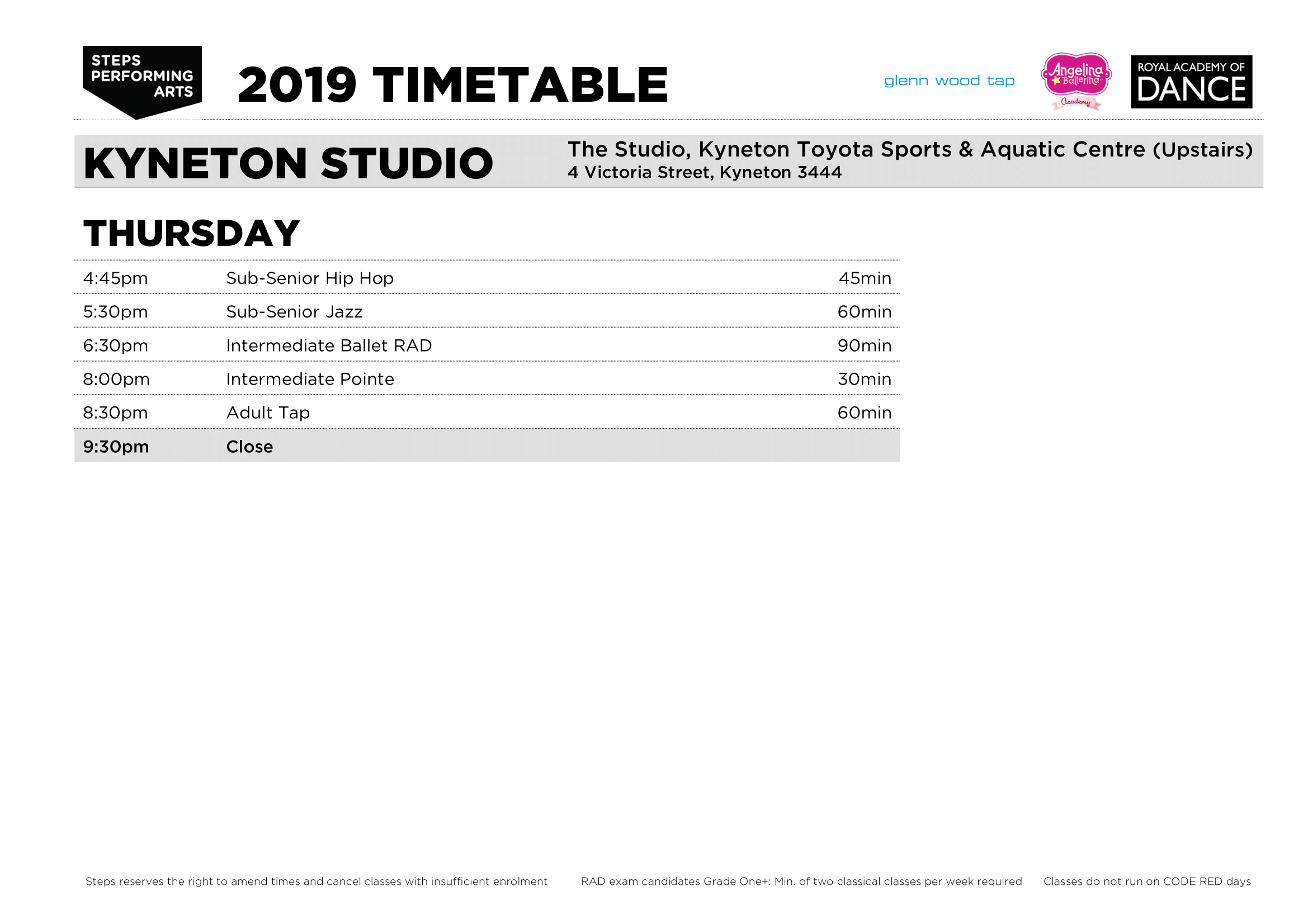 STEPS
PERFORMING
ARTS

2019 TIMETABLE

glenn wood tap

Angelina Ballerina Academy

ROYAL ACADEMY OF
DANCE

KYNETON STUDIO

The Studio, Kyneton Toyota Sports & Aquatic Centre (Upstairs)
4 Victoria Street, Kyneton 3444

THURSDAY

| 4:45pm | Sub-Senior Hip Hop | 45min |
|---|---|---|
| 5:30pm | Sub-Senior Jazz | 60min |
| 6:30pm | Intermediate Ballet RAD | 90min |
| 8:00pm | Intermediate Pointe | 30min |
| 8:30pm | Adult Tap | 60min |
| 9:30pm | Close | |

Steps reserves the right to amend times and cancel classes with insufficient enrolment

RAD exam candidates Grade One+: Min. of two classical classes per week required

Classes do not run on CODE RED days